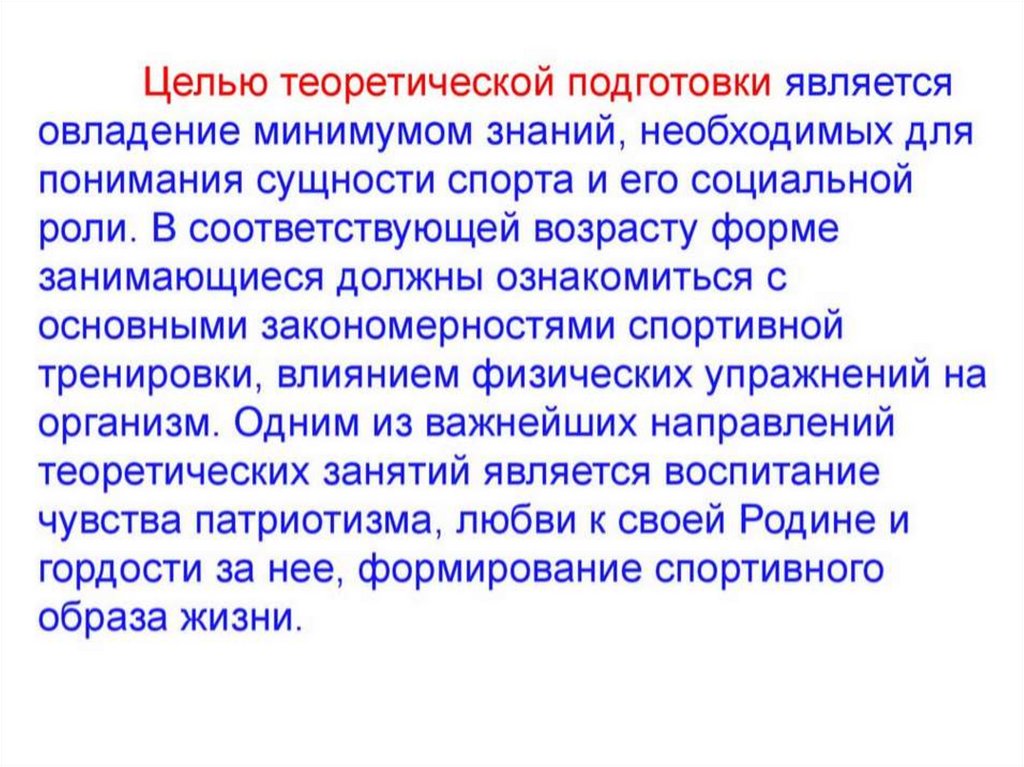 Целью теоретической подготовки является овладение минимумом знаний, необходимых для понимания сущности спорта и его социальной роли. В соответствующей возрасту форме занимающиеся должны ознакомиться с основными закономерностями спортивной тренировки, влиянием физических упражнений на организм. Одним из важнейших направлений теоретических занятий является воспитание чувства патриотизма, любви к своей Родине и гордости за нее, формирование спортивного образа жизни.